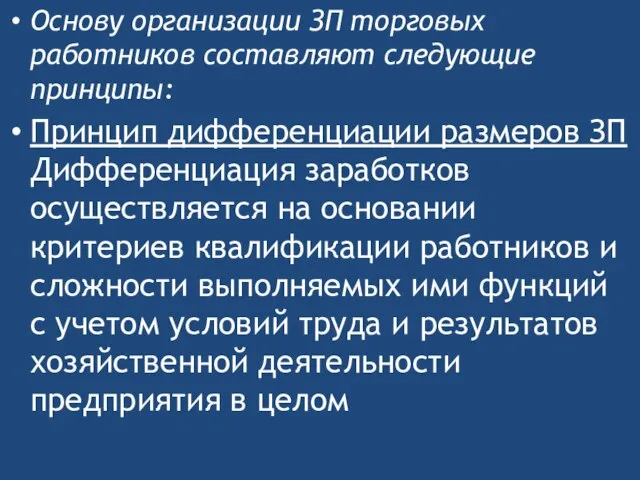 • Основу организации ЗП торговых работников составляют следующие принципы:

• Принцип дифференциации размеров ЗП Дифференциация заработков осуществляется на основании критериев квалификации работников и сложности выполняемых ими функций с учетом условий труда и результатов хозяйственной деятельности предприятия в целом